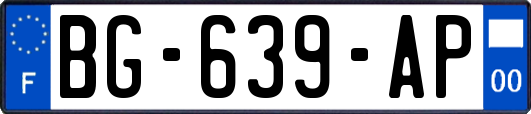 F
BG-639-AP
00